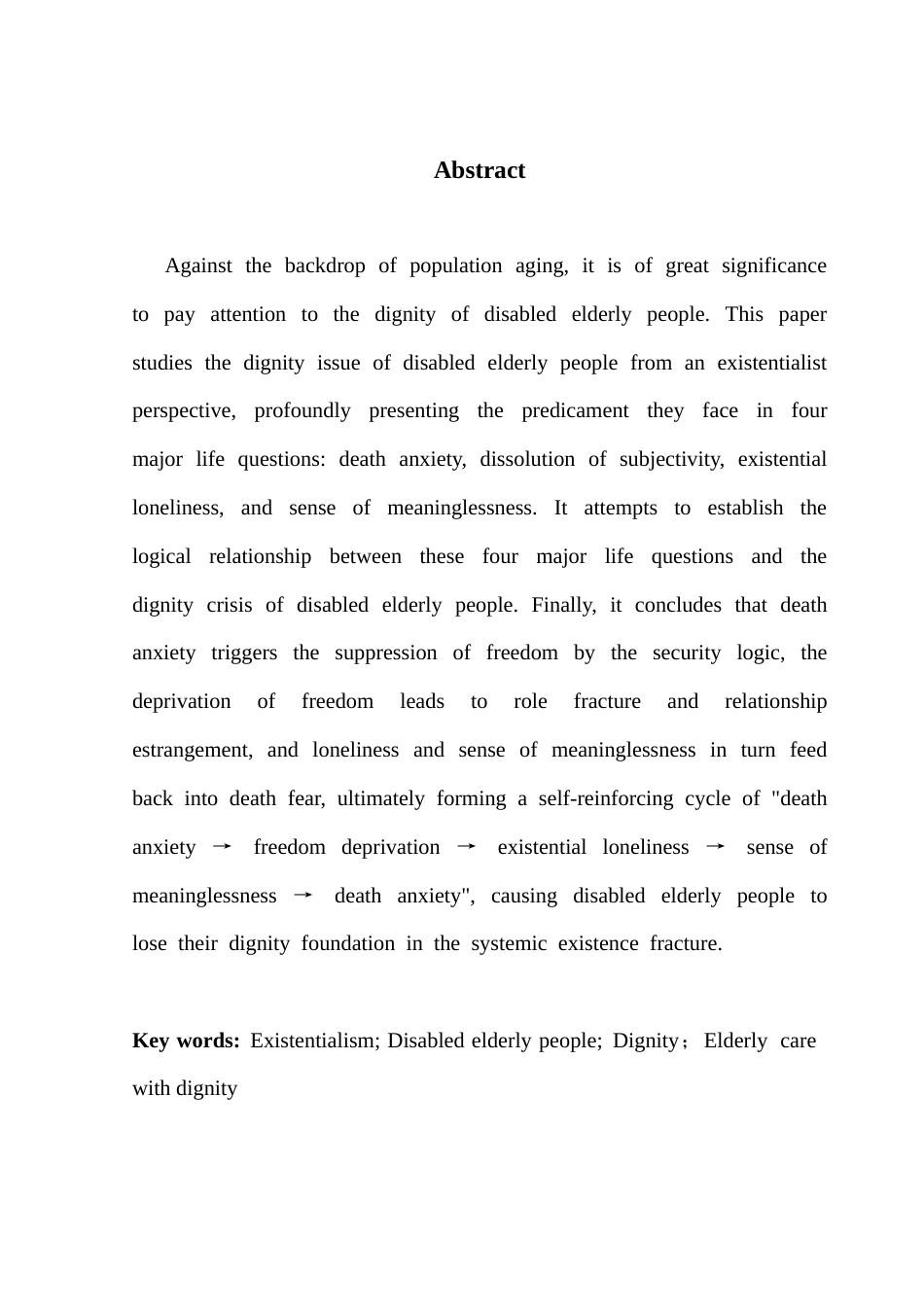 Abstract

Against the backdrop of population aging, it is of great significance to pay attention to the dignity of disabled elderly people. This paper studies the dignity issue of disabled elderly people from an existentialist perspective, profoundly presenting the predicament they face in four major life questions: death anxiety, dissolution of subjectivity, existential loneliness, and sense of meaninglessness. It attempts to establish the logical relationship between these four major life questions and the dignity crisis of disabled elderly people. Finally, it concludes that death anxiety triggers the suppression of freedom by the security logic, the deprivation of freedom leads to role fracture and relationship estrangement, and loneliness and sense of meaninglessness in turn feed back into death fear, ultimately forming a self-reinforcing cycle of "death anxiety → freedom deprivation → existential loneliness → sense of meaninglessness → death anxiety", causing disabled elderly people to lose their dignity foundation in the systemic existence fracture.

Key words: Existentialism; Disabled elderly people; Dignity；Elderly care with dignity